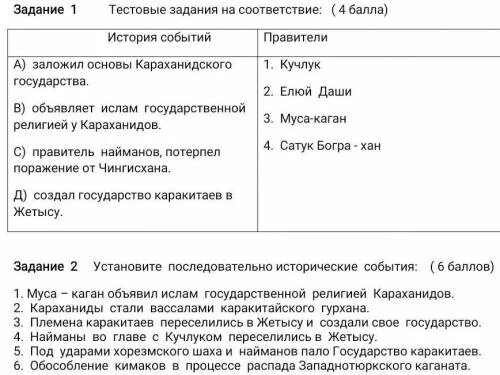 Задание 1 Тестовые задания на соответствие: ( 4 балла)

| История событий | Правители |
|---|---|
| А) заложил основы Караханидского государства. В) объявляет ислам государственной религией у Караханидов. С) правитель найманов, потерпел поражение от Чингисхана. Д) создал государство каракитаев в Жетысу. | 1. Кучлук 2. Елюй Даши 3. Муса-каган 4. Сатук Богра - хан |

Задание 2 Установите последовательно исторические события: ( 6 баллов)

1. Муса – каган объявил ислам государственной религией Караханидов.
2. Караханиды стали вассалами каракитайского гурхана.
3. Племена каракитаев переселились в Жетысу и создали свое государство.
4. Найманы во главе с Кучлуком переселились в Жетысу.
5. Под ударами хорезмского шаха и найманов пало Государство каракитаев.
6. Обособление кимаков в процессе распада Западнотюркского каганата.